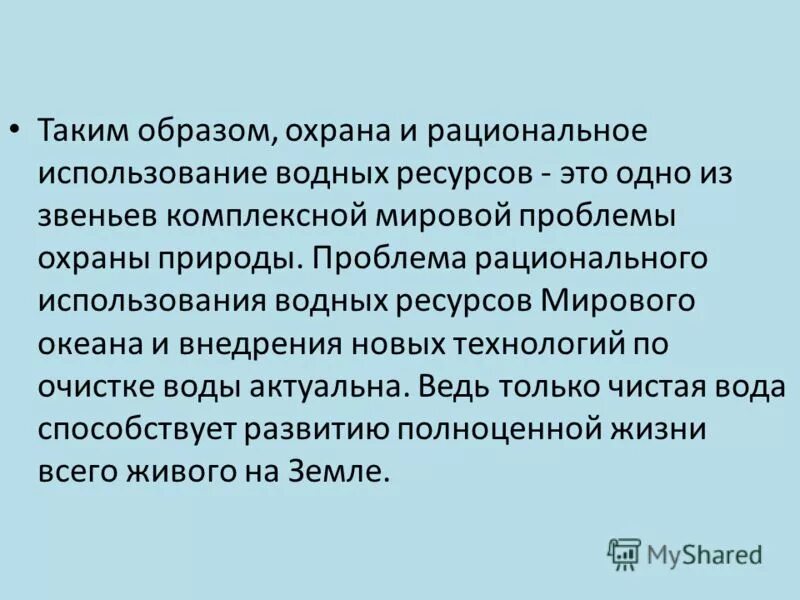 • Таким образом, охрана и рациональное использование водных ресурсов - это одно из звеньев комплексной мировой проблемы охраны природы. Проблема рационального использования водных ресурсов Мирового океана и внедрения новых технологий по очистке воды актуальна. Ведь только чистая вода способствует развитию полноценной жизни всего живого на Земле.

MyShared